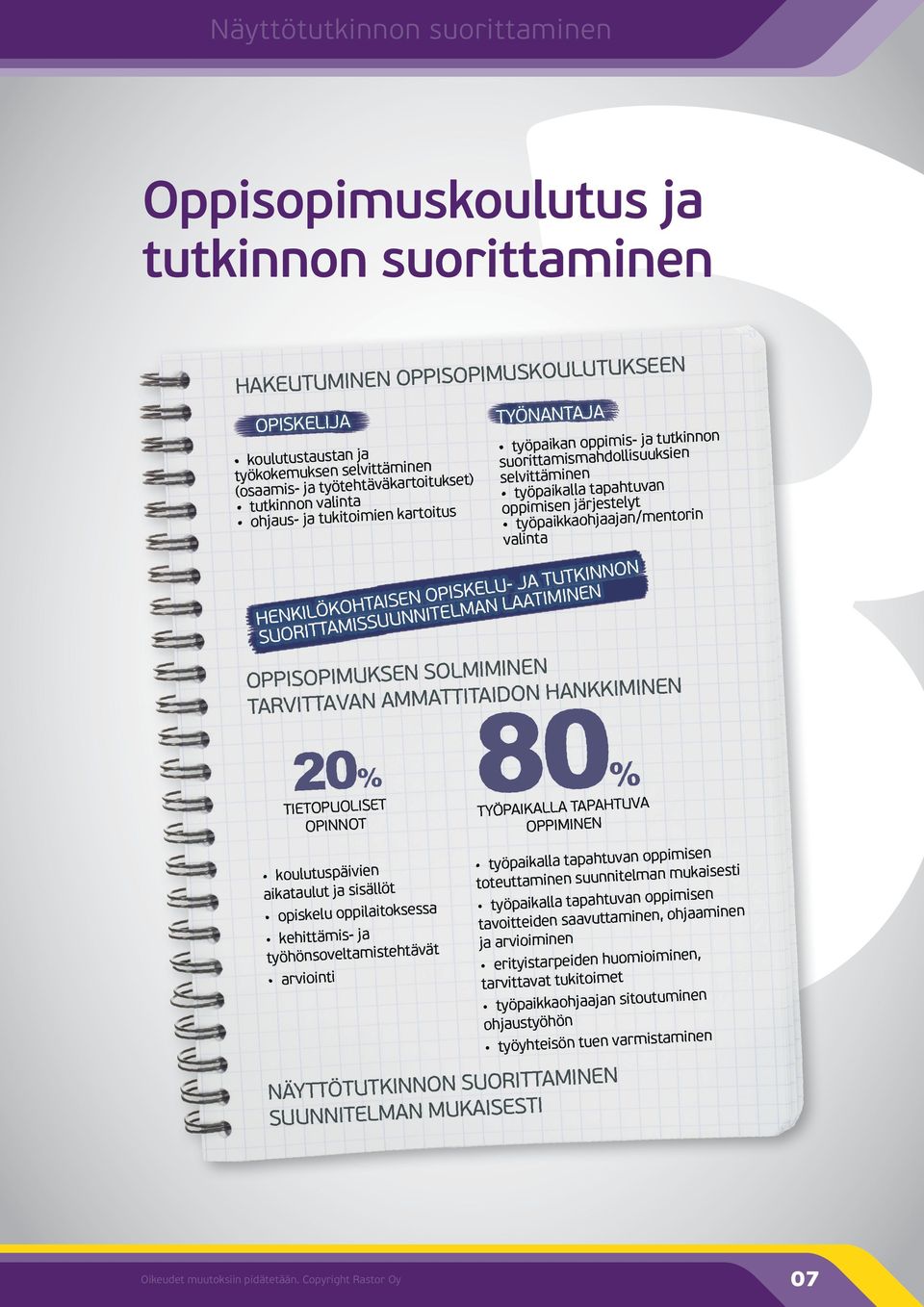 Näyttötutkinnon suorittaminen

Oppisopimuskoulutus ja tutkinnon suorittaminen

HAKEUTUMINEN OPPISOPIMUSKOULUTUKSEEN

OPISKELIJA

• koulutustaustan ja työkokemuksen selvittäminen (osaamis- ja työtehtäväkartoitukset)
• tutkinnon valinta
• ohjaus- ja tukitoimien kartoitus

TYÖNANTAJA

• työpaikan oppimis- ja tutkinnon suorittamismahdollisuuksien selvittäminen
• työpaikalla tapahtuvan oppimisen järjestelyt
• työpaikkaohjaajan/mentorin valinta

HENKILÖKOHTAISEN OPISKELU- JA TUTKINNON SUORITTAMISSUUNNITELMAN LAATIMINEN

OPPISOPIMUKSEN SOLMIMINEN
TARVITTAVAN AMMATTITAIDON HANKKIMINEN

20%
TIETOPUOLISET OPINNOT

• koulutuspäivien aikataulut ja sisällöt
• opiskelu oppilaitoksessa
• kehittämis- ja työhönsoveltamistehtävät
• arviointi

80%
TYÖPAIKALLA TAPAHTUVA OPPIMINEN

• työpaikalla tapahtuvan oppimisen toteuttaminen suunnitelman mukaisesti
• työpaikalla tapahtuvan oppimisen tavoitteiden saavuttaminen, ohjaaminen ja arvioiminen
• erityistarpeiden huomioiminen, tarvittavat tukitoimet
• työpaikkaohjaajan sitoutuminen ohjaustyöhön
• työyhteisön tuen varmistaminen

NÄYTTÖTUTKINNON SUORITTAMINEN SUUNNITELMAN MUKAISESTI

Oikeudet muutoksiin pidätetään. Copyright Rastor Oy

07